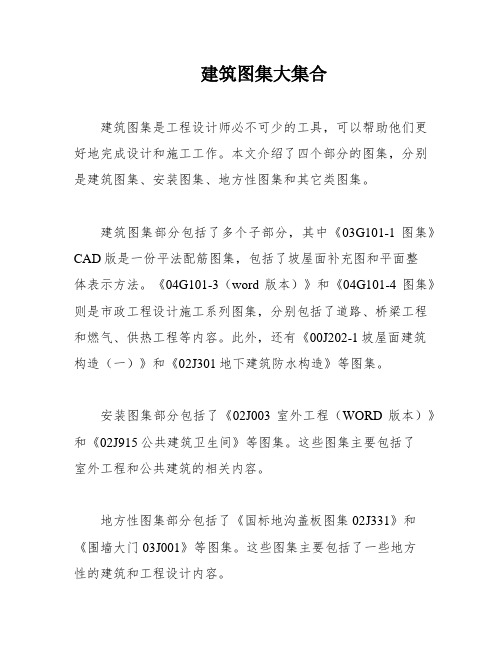 建筑图集大集合

建筑图集是工程设计师必不可少的工具，可以帮助他们更好地完成设计和施工工作。本文介绍了四个部分的图集，分别是建筑图集、安装图集、地方性图集和其它类图集。

建筑图集部分包括了多个子部分，其中《03G101-1 图集》CAD 版是一份平法配筋图集，包括了坡屋面补充图和平面整体表示方法。《04G101-3（word 版本）》和《04G101-4 图集》则是市政工程设计施工系列图集，分别包括了道路、桥梁工程和燃气、供热工程等内容。此外，还有《00J202-1 坡屋面建筑构造（一）》和《02J301 地下建筑防水构造》等图集。

安装图集部分包括了《02J003 室外工程（WORD 版本）》和《02J915 公共建筑卫生间》等图集。这些图集主要包括了室外工程和公共建筑的相关内容。

地方性图集部分包括了《国标地沟盖板图集 02J331》和《围墙大门 03J001》等图集。这些图集主要包括了一些地方性的建筑和工程设计内容。